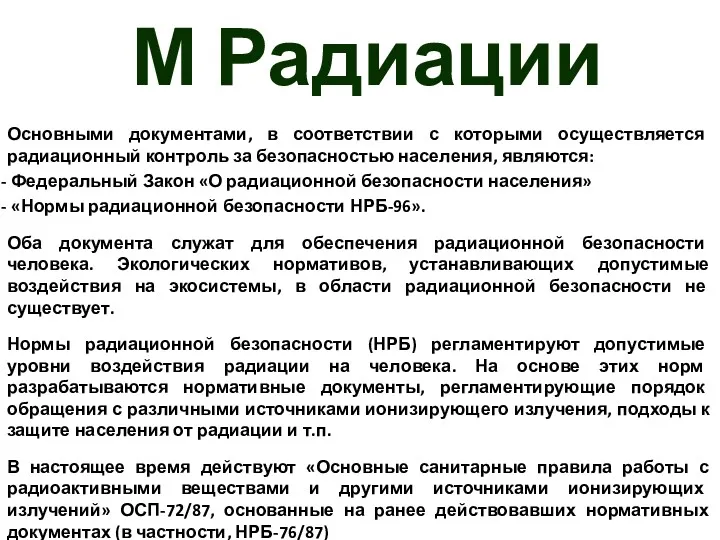 М Радиации

Основными документами, в соответствии с которыми осуществляется радиационный контроль за безопасностью населения, являются:
- Федеральный Закон «О радиационной безопасности населения»
- «Нормы радиационной безопасности НРБ-96».

Оба документа служат для обеспечения радиационной безопасности человека. Экологических нормативов, устанавливающих допустимые воздействия на экосистемы, в области радиационной безопасности не существует.

Нормы радиационной безопасности (НРБ) регламентируют допустимые уровни воздействия радиации на человека. На основе этих норм разрабатываются нормативные документы, регламентирующие порядок обращения с различными источниками ионизирующего излучения, подходы к защите населения от радиации и т.п.

В настоящее время действуют «Основные санитарные правила работы с радиоактивными веществами и другими источниками ионизирующих излучений» ОСП-72/87, основанные на ранее действовавших нормативных документах (в частности, НРБ-76/87)